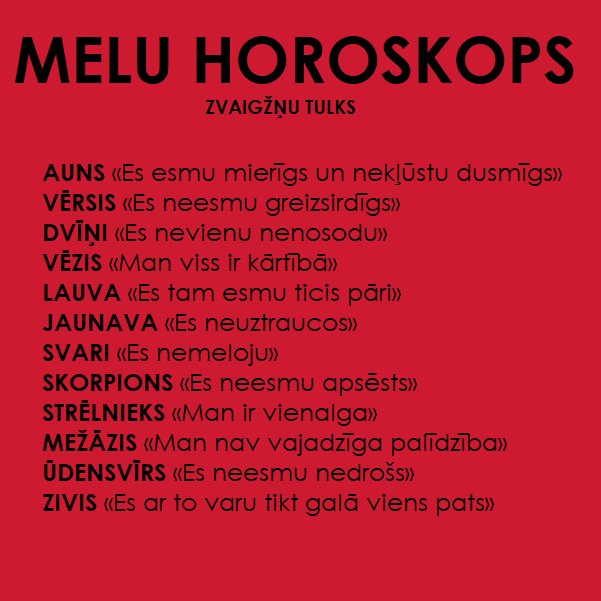 MELU HOROSKOPS
ZVAIGŽŅU TULKS

AUNS «Es esmu mierīgs un nekļūstu dusmīgs»
VĒRSIS «Es neesmu greizsirdīgs»
DVĪŅI «Es nevienu nenosodu»
VĒZIS «Man viss ir kārtībā»
LAUVA «Es tam esmu ticis pāri»
JAUNAVA «Es neuztraucos»
SVARI «Es nemeloju»
SKORPIONS «Es neesmu apsēsts»
STRĒLNIEKS «Man ir vienalga»
MEŽĀZIS «Man nav vajadzīga palīdzība»
ŪDENSVĪRS «Es neesmu nedrošs»
ZIVIS «Es ar to varu tikt galā viens pats»